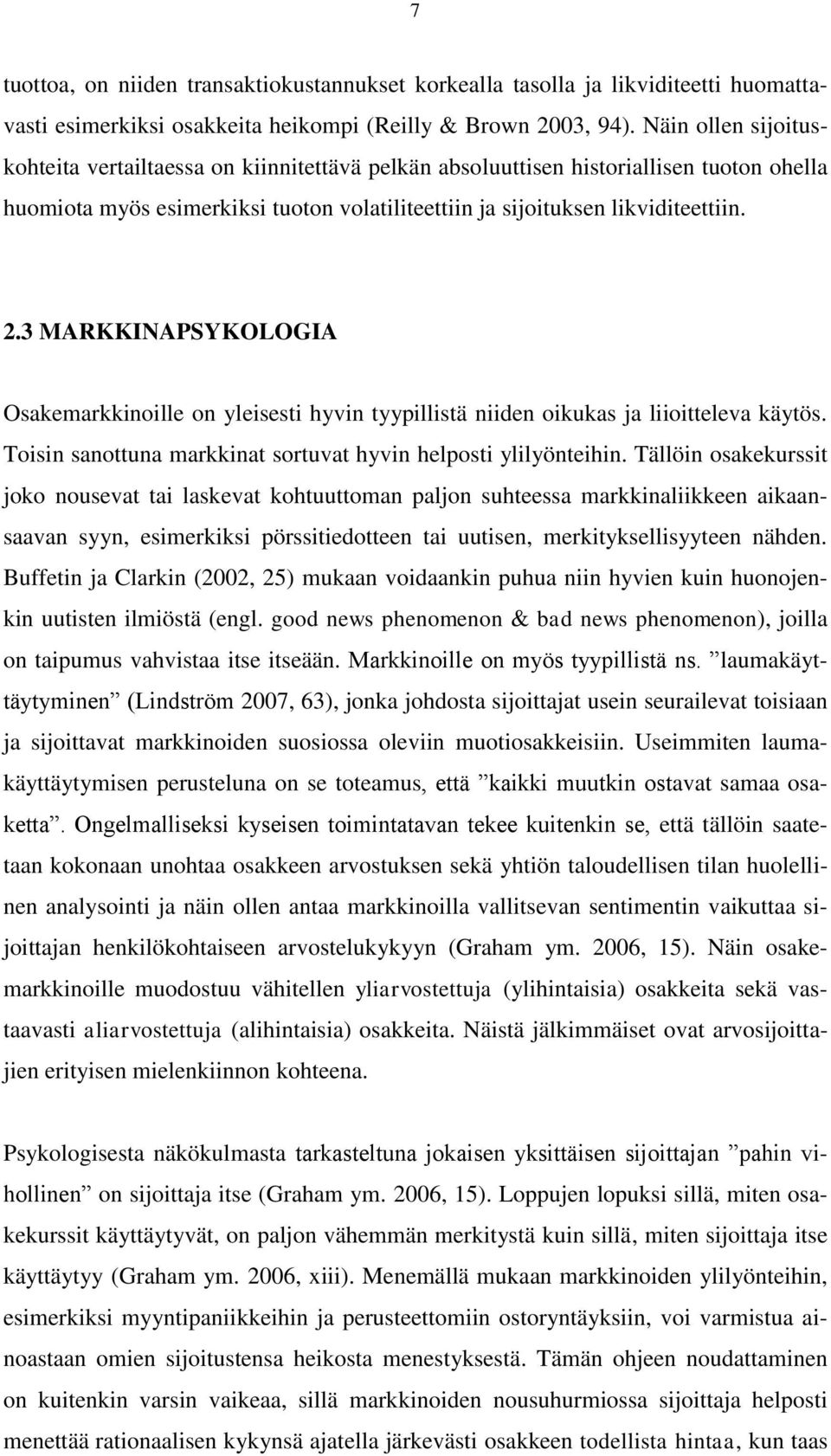 7

tuottoa, on niiden transaktiokustannukset korkealla tasolla ja likviditeetti huomattavasti esimerkiksi osakkeita heikompi (Reilly & Brown 2003, 94). Näin ollen sijoituskohteita vertailtaessa on kiinnitettävä pelkän absoluuttisen historiallisen tuoton ohella huomiota myös esimerkiksi tuoton volatiliteettiin ja sijoituksen likviditeettiin.

2.3 MARKKINAPSYKOLOGIA

Osakemarkkinoille on yleisesti hyvin tyypillistä niiden oikukas ja liioitteleva käytös. Toisin sanottuna markkinat sortuvat hyvin helposti ylilyönteihin. Tällöin osakekurssit joko nousevat tai laskevat kohtuuttoman paljon suhteessa markkinaliikkeen aikaansaavan syyn, esimerkiksi pörssitiedotteen tai uutisen, merkityksellisyyteen nähden. Buffetin ja Clarkin (2002, 25) mukaan voidaankin puhua niin hyvien kuin huonojenkin uutisten ilmiöstä (engl. good news phenomenon & bad news phenomenon), joilla on taipumus vahvistaa itse itseään. Markkinoille on myös tyypillistä ns. ”laumakäyttäytyminen” (Lindström 2007, 63), jonka johdosta sijoittajat usein seurailevat toisiaan ja sijoittavat markkinoiden suosiossa oleviin muotiosakkeisiin. Useimmiten laumakäyttäytymisen perusteluna on se toteamus, että ”kaikki muutkin ostavat samaa osaketta”. Ongelmalliseksi kyseisen toimintatavan tekee kuitenkin se, että tällöin saatetaan kokonaan unohtaa osakkeen arvostuksen sekä yhtiön taloudellisen tilan huolellinen analysointi ja näin ollen antaa markkinoilla vallitsevan sentimentin vaikuttaa sijoittajan henkilökohtaiseen arvostelukykyyn (Graham ym. 2006, 15). Näin osakemarkkinoille muodostuu vähitellen yliarvostettuja (ylihintaisia) osakkeita sekä vastaavasti aliarvostettuja (alihintaisia) osakkeita. Näistä jälkimmäiset ovat arvosijoittajien erityisen mielenkiinnon kohteena.

Psykologisesta näkökulmasta tarkasteltuna jokaisen yksittäisen sijoittajan ”pahin vihollinen” on sijoittaja itse (Graham ym. 2006, 15). Loppujen lopuksi sillä, miten osakekurssit käyttäytyvät, on paljon vähemmän merkitystä kuin sillä, miten sijoittaja itse käyttäytyy (Graham ym. 2006, xiii). Menemällä mukaan markkinoiden ylilyönteihin, esimerkiksi myyntipaniikkeihin ja perusteettomiin ostoryntäyksiin, voi varmistua ainoastaan omien sijoitustensa heikosta menestyksestä. Tämän ohjeen noudattaminen on kuitenkin varsin vaikeaa, sillä markkinoiden nousuhurmiossa sijoittaja helposti menettää rationaalisen kykynsä ajatella järkevästi osakkeen todellista hintaa, kun taas